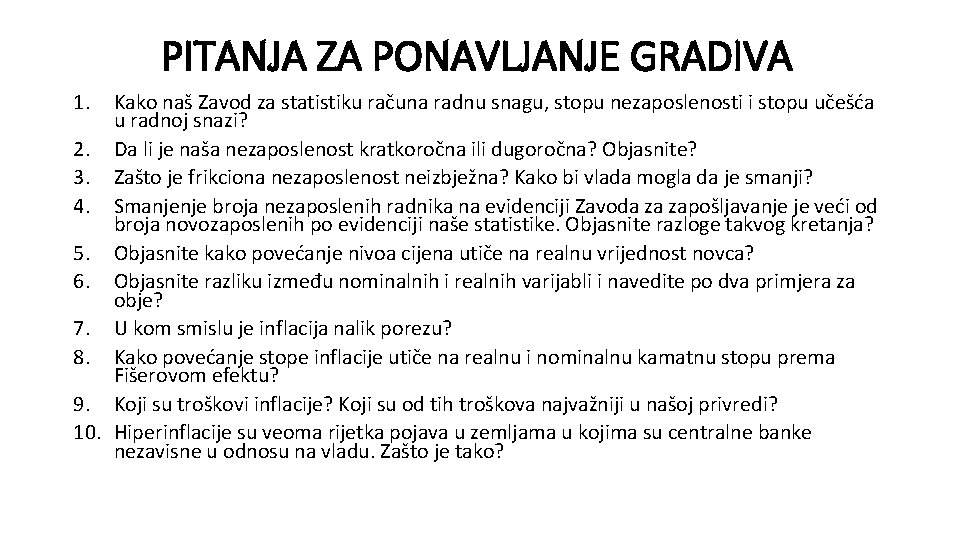 PITANJA ZA PONAVLJANJE GRADIVA

1. Kako naš Zavod za statistiku računa radnu snagu, stopu nezaposlenosti i stopu učešća u radnoj snazi?
2. Da li je naša nezaposlenost kratkoročna ili dugoročna? Objasnite?
3. Zašto je frikciona nezaposlenost neizbježna? Kako bi vlada mogla da je smanji?
4. Smanjenje broja nezaposlenih radnika na evidenciji Zavoda za zapošljavanje je veći od broja novozaposlenih po evidenciji naše statistike. Objasnite razloge takvog kretanja?
5. Objasnite kako povećanje nivoa cijena utiče na realnu vrijednost novca?
6. Objasnite razliku između nominalnih i realnih varijabli i navedite po dva primjera za obje?
7. U kom smislu je inflacija nalik porezu?
8. Kako povećanje stope inflacije utiče na realnu i nominalnu kamatnu stopu prema Fišerovom efektu?
9. Koji su troškovi inflacije? Koji su od tih troškova najvažniji u našoj privredi?
10. Hiperinflacije su veoma rijetka pojava u zemljama u kojima su centralne banke nezavisne u odnosu na vladu. Zašto je tako?